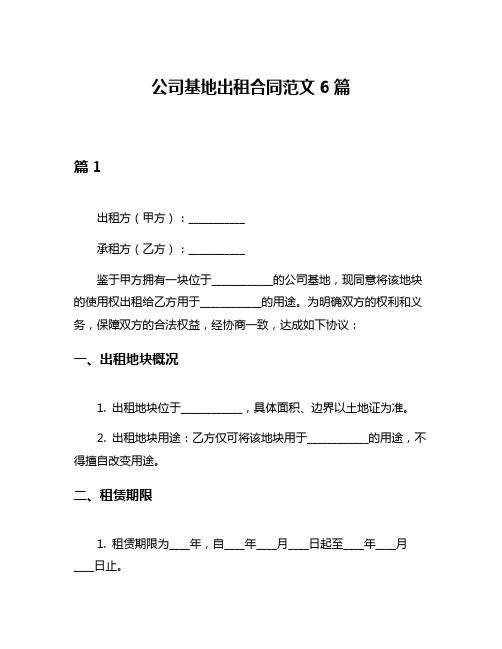 公司基地出租合同范文 6 篇

篇 1

出租方（甲方）：__________

承租方（乙方）：__________

鉴于甲方拥有一块位于__________的公司基地，现同意将该地块的使用权出租给乙方用于__________的用途。为明确双方的权利和义务，保障双方的合法权益，经协商一致，达成如下协议：

一、出租地块概况

1. 出租地块位于__________，具体面积、边界以土地证为准。

2. 出租地块用途：乙方仅可将该地块用于__________的用途，不得擅自改变用途。

二、租赁期限

1. 租赁期限为____年，自____年____月____日起至____年____月____日止。